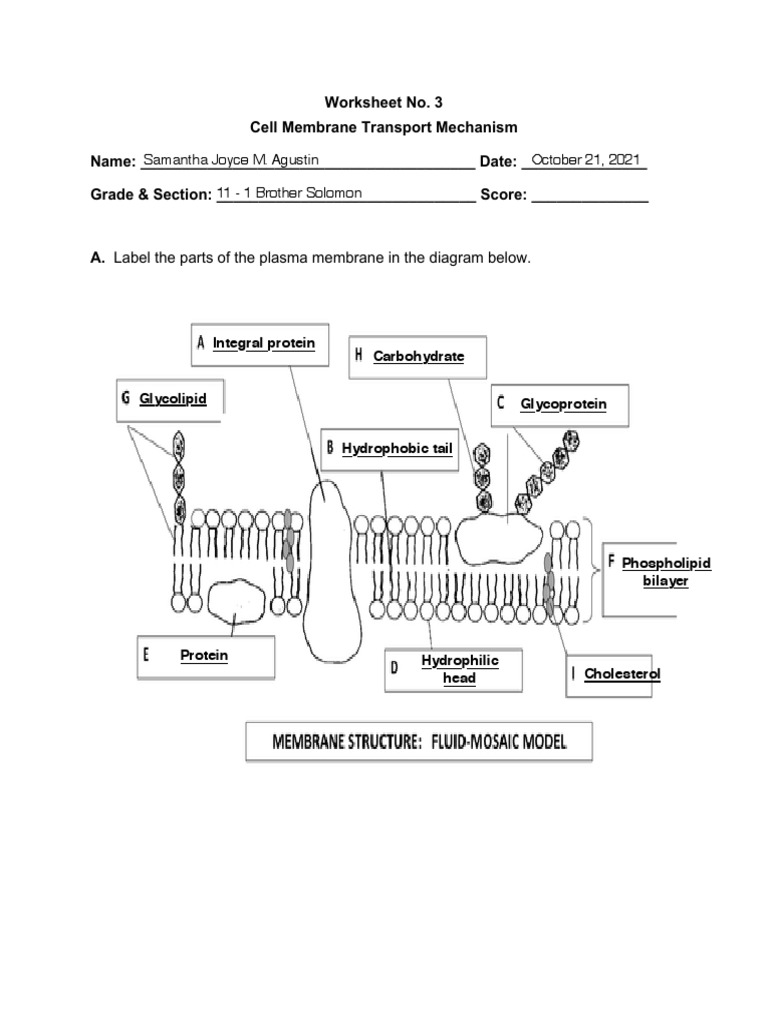 Worksheet No. 3

Cell Membrane Transport Mechanism

Name: Samantha Joyce M. Agustin Date: October 21, 2021

Grade & Section: 11 - 1 Brother Solomon Score: ______________

A. Label the parts of the plasma membrane in the diagram below.

A Integral protein

H Carbohydrate

G Glycolipid

C Glycoprotein

B Hydrophobic tail

F Phospholipid bilayer

E Protein

D Hydrophilic head

I Cholesterol

MEMBRANE STRUCTURE: FLUID-MOSAIC MODEL